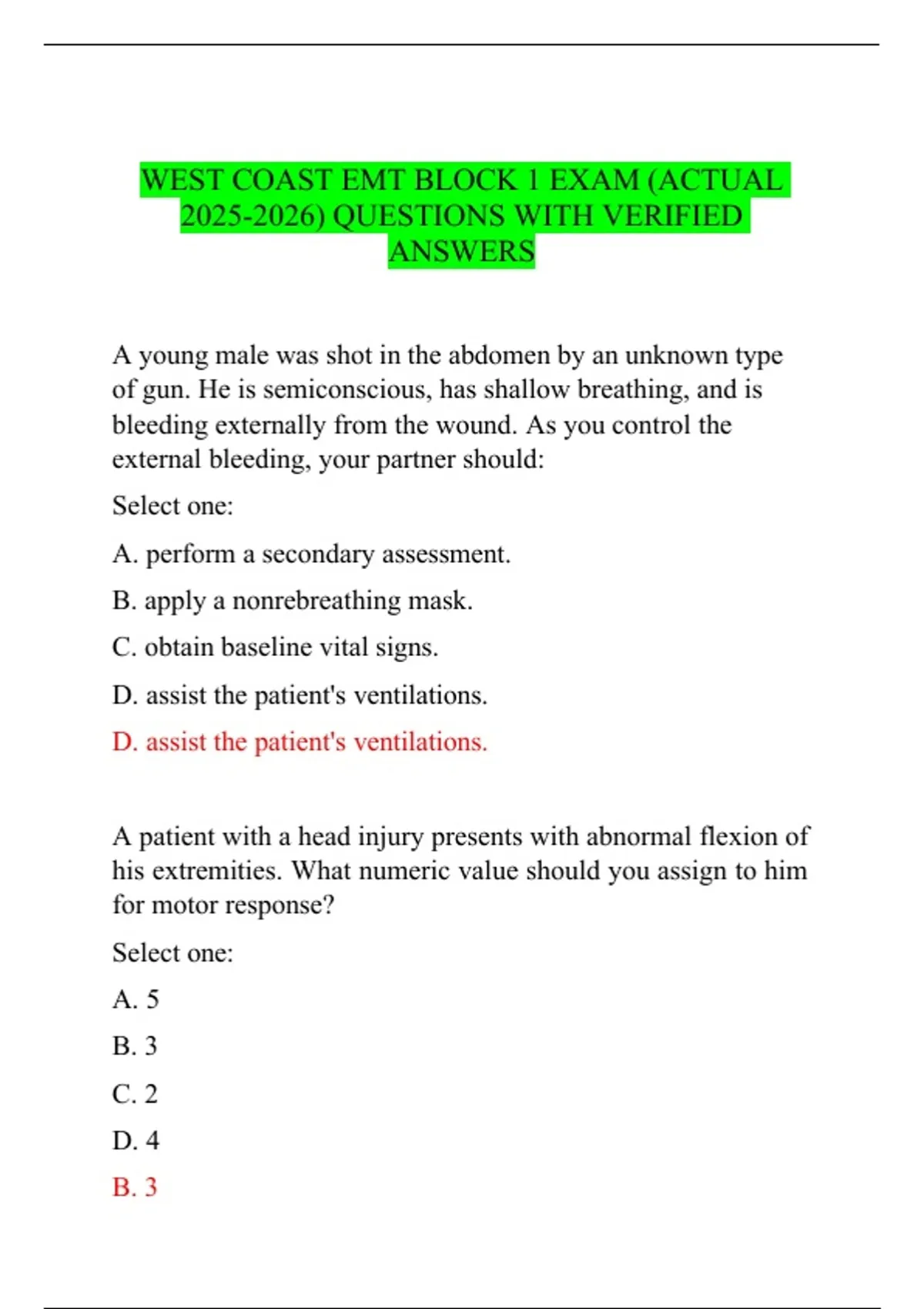 WEST COAST EMT BLOCK 1 EXAM (ACTUAL 2025-2026) QUESTIONS WITH VERIFIED ANSWERS

A young male was shot in the abdomen by an unknown type of gun. He is semiconscious, has shallow breathing, and is bleeding externally from the wound. As you control the external bleeding, your partner should:

Select one:

A. perform a secondary assessment.

B. apply a nonrebreathing mask.

C. obtain baseline vital signs.

D. assist the patient's ventilations.

D. assist the patient's ventilations.

A patient with a head injury presents with abnormal flexion of his extremities. What numeric value should you assign to him for motor response?

Select one:

A. 5

B. 3

C. 2

D. 4

B. 3